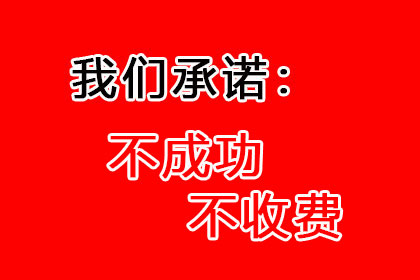 我们承诺：

不成功
不收费